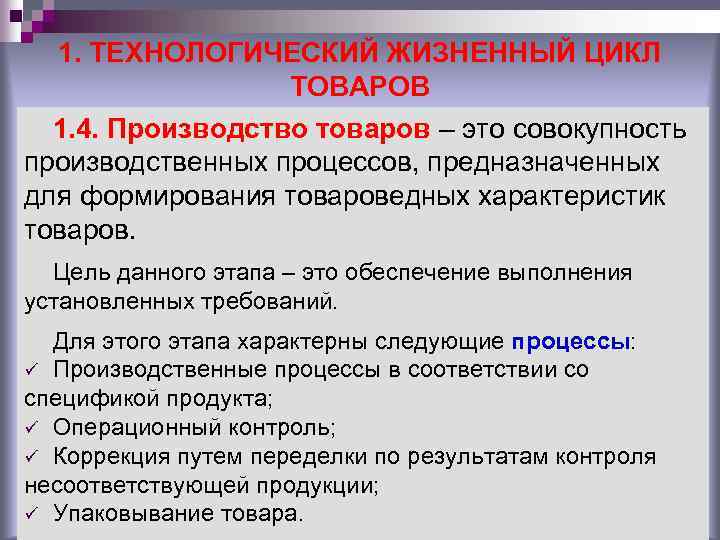 1. ТЕХНОЛОГИЧЕСКИЙ ЖИЗНЕННЫЙ ЦИКЛ ТОВАРОВ

1.4. Производство товаров – это совокупность производственных процессов, предназначенных для формирования товароведных характеристик товаров.

Цель данного этапа – это обеспечение выполнения установленных требований.

Для этого этапа характерны следующие процессы:
✓ Производственные процессы в соответствии со спецификой продукта;
✓ Операционный контроль;
✓ Коррекция путем переделки по результатам контроля несоответствующей продукции;
✓ Упаковывание товара.